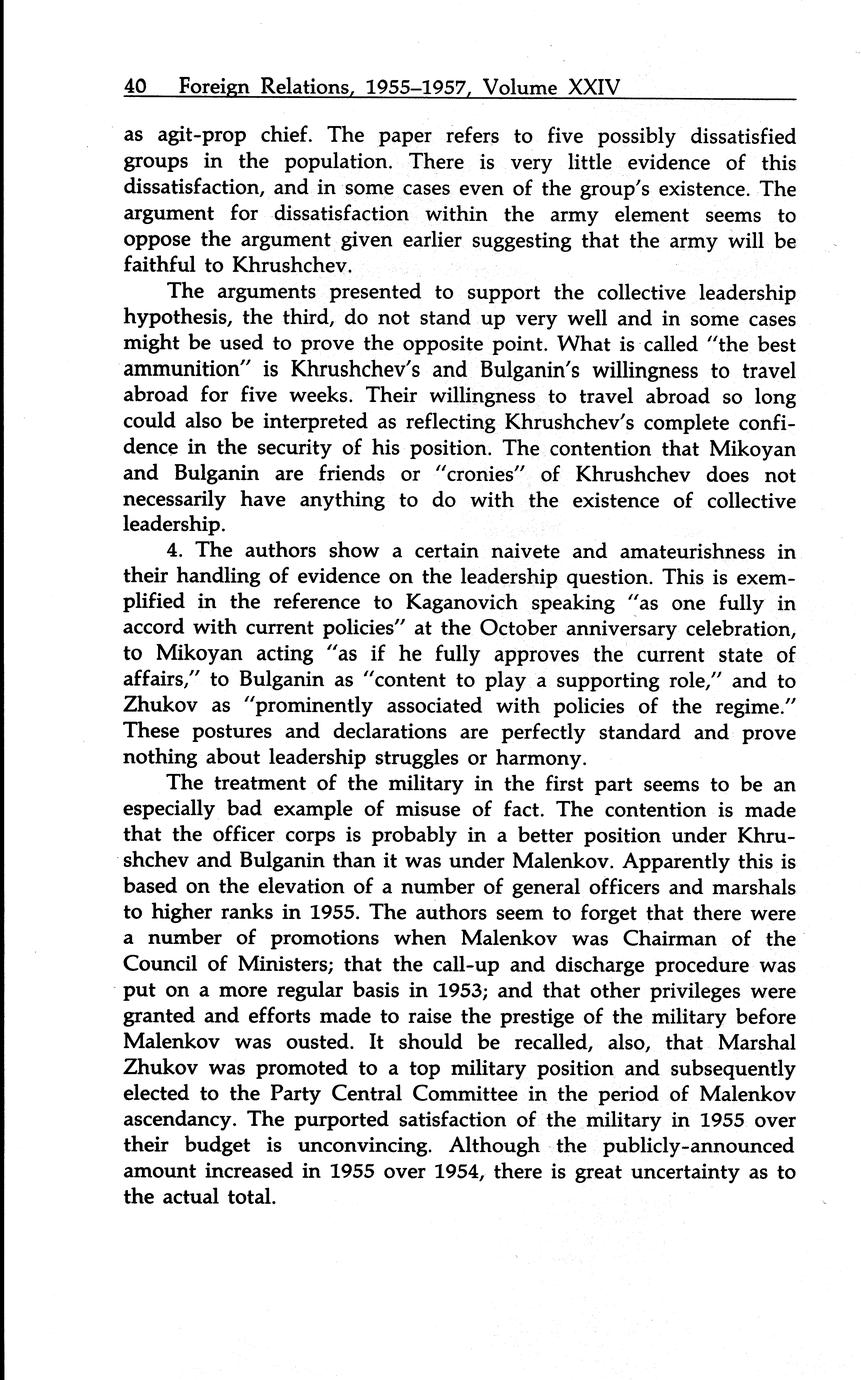 40 Foreign Relations, 1955–1957, Volume XXIV

as agit-prop chief. The paper refers to five possibly dissatisfied groups in the population. There is very little evidence of this dissatisfaction, and in some cases even of the group's existence. The argument for dissatisfaction within the army element seems to oppose the argument given earlier suggesting that the army will be faithful to Khrushchev.

The arguments presented to support the collective leadership hypothesis, the third, do not stand up very well and in some cases might be used to prove the opposite point. What is called "the best ammunition" is Khrushchev's and Bulganin's willingness to travel abroad for five weeks. Their willingness to travel abroad so long could also be interpreted as reflecting Khrushchev's complete confidence in the security of his position. The contention that Mikoyan and Bulganin are friends or "cronies" of Khrushchev does not necessarily have anything to do with the existence of collective leadership.

4. The authors show a certain naivete and amateurishness in their handling of evidence on the leadership question. This is exemplified in the reference to Kaganovich speaking "as one fully in accord with current policies" at the October anniversary celebration, to Mikoyan acting "as if he fully approves the current state of affairs," to Bulganin as "content to play a supporting role," and to Zhukov as "prominently associated with policies of the regime." These postures and declarations are perfectly standard and prove nothing about leadership struggles or harmony.

The treatment of the military in the first part seems to be an especially bad example of misuse of fact. The contention is made that the officer corps is probably in a better position under Khrushchev and Bulganin than it was under Malenkov. Apparently this is based on the elevation of a number of general officers and marshals to higher ranks in 1955. The authors seem to forget that there were a number of promotions when Malenkov was Chairman of the Council of Ministers; that the call-up and discharge procedure was put on a more regular basis in 1953; and that other privileges were granted and efforts made to raise the prestige of the military before Malenkov was ousted. It should be recalled, also, that Marshal Zhukov was promoted to a top military position and subsequently elected to the Party Central Committee in the period of Malenkov ascendancy. The purported satisfaction of the military in 1955 over their budget is unconvincing. Although the publicly-announced amount increased in 1955 over 1954, there is great uncertainty as to the actual total.